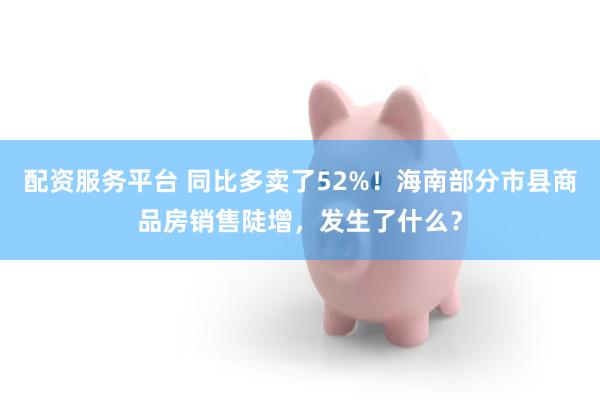 配资服务平台 同比多卖了52%！海南部分市县商品房销售陡增，发生了什么？